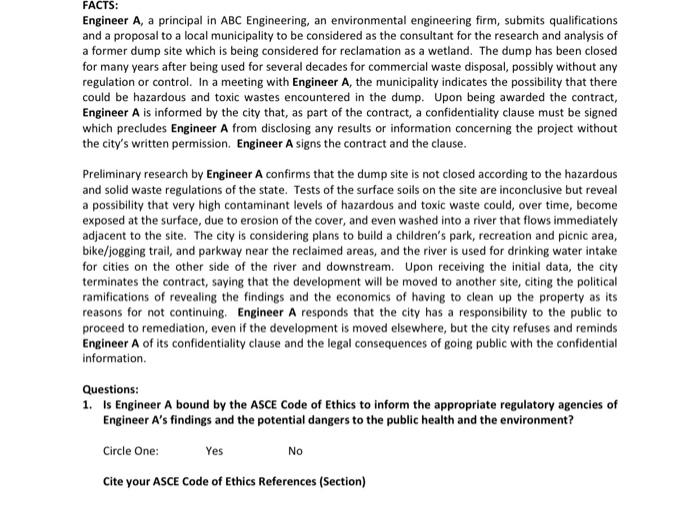 FACTS:
Engineer A, a principal in ABC Engineering, an environmental engineering firm, submits qualifications and a proposal to a local municipality to be considered as the consultant for the research and analysis of a former dump site which is being considered for reclamation as a wetland. The dump has been closed for many years after being used for several decades for commercial waste disposal, possibly without any regulation or control. In a meeting with Engineer A, the municipality indicates the possibility that there could be hazardous and toxic wastes encountered in the dump. Upon being awarded the contract, Engineer A is informed by the city that, as part of the contract, a confidentiality clause must be signed which precludes Engineer A from disclosing any results or information concerning the project without the city's written permission. Engineer A signs the contract and the clause.

Preliminary research by Engineer A confirms that the dump site is not closed according to the hazardous and solid waste regulations of the state. Tests of the surface soils on the site are inconclusive but reveal a possibility that very high contaminant levels of hazardous and toxic waste could, over time, become exposed at the surface, due to erosion of the cover, and even washed into a river that flows immediately adjacent to the site. The city is considering plans to build a children's park, recreation and picnic area, bike/jogging trail, and parkway near the reclaimed areas, and the river is used for drinking water intake for cities on the other side of the river and downstream. Upon receiving the initial data, the city terminates the contract, saying that the development will be moved to another site, citing the political ramifications of revealing the findings and the economics of having to clean up the property as its reasons for not continuing. Engineer A responds that the city has a responsibility to the public to proceed to remediation, even if the development is moved elsewhere, but the city refuses and reminds Engineer A of its confidentiality clause and the legal consequences of going public with the confidential information.

Questions:
1. Is Engineer A bound by the ASCE Code of Ethics to inform the appropriate regulatory agencies of Engineer A's findings and the potential dangers to the public health and the environment?

Circle One: Yes No

Cite your ASCE Code of Ethics References (Section)